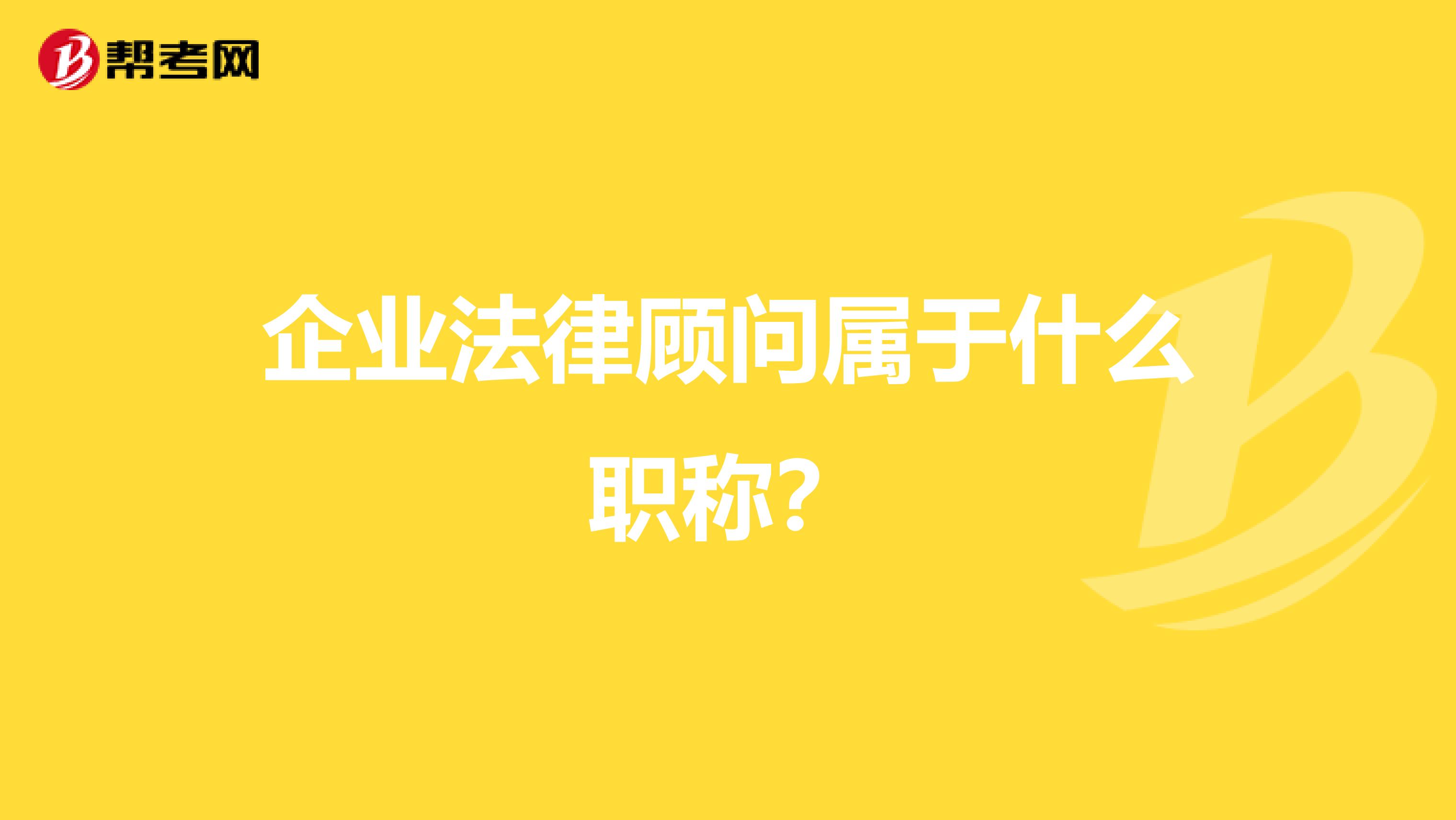 帮考网

企业法律顾问属于什么职称?